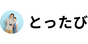 とったび